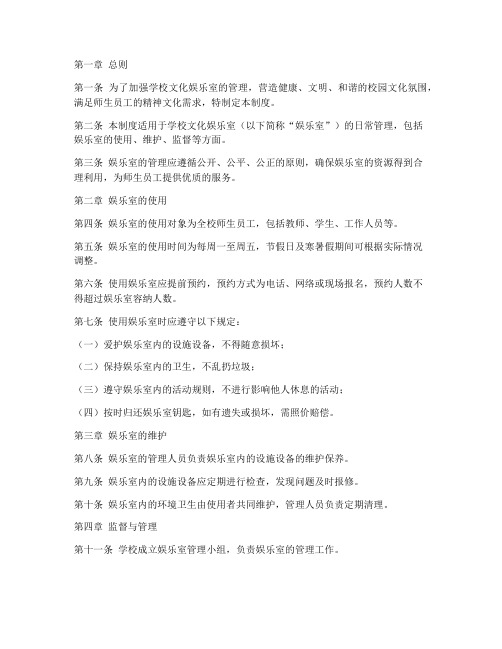 第一章 总则

第一条 为了加强学校文化娱乐室的管理，营造健康、文明、和谐的校园文化氛围，满足师生员工的精神文化需求，特制定本制度。

第二条 本制度适用于学校文化娱乐室（以下简称“娱乐室”）的日常管理，包括娱乐室的使用、维护、监督等方面。

第三条 娱乐室的管理应遵循公开、公平、公正的原则，确保娱乐室的资源得到合理利用，为师生员工提供优质的服务。

第二章 娱乐室的使用

第四条 娱乐室的使用对象为全校师生员工，包括教师、学生、工作人员等。

第五条 娱乐室的使用时间为每周一至周五，节假日及寒暑假期间可根据实际情况调整。

第六条 使用娱乐室应提前预约，预约方式为电话、网络或现场报名，预约人数不得超过娱乐室容纳人数。

第七条 使用娱乐室时应遵守以下规定：

（一）爱护娱乐室内的设施设备，不得随意损坏；

（二）保持娱乐室内的卫生，不乱扔垃圾；

（三）遵守娱乐室内的活动规则，不进行影响他人休息的活动；

（四）按时归还娱乐室钥匙，如有遗失或损坏，需照价赔偿。

第三章 娱乐室的维护

第八条 娱乐室的管理人员负责娱乐室内的设施设备的维护保养。

第九条 娱乐室内的设施设备应定期进行检查，发现问题及时报修。

第十条 娱乐室内的环境卫生由使用者共同维护，管理人员负责定期清理。

第四章 监督与管理

第十一条 学校成立娱乐室管理小组，负责娱乐室的管理工作。